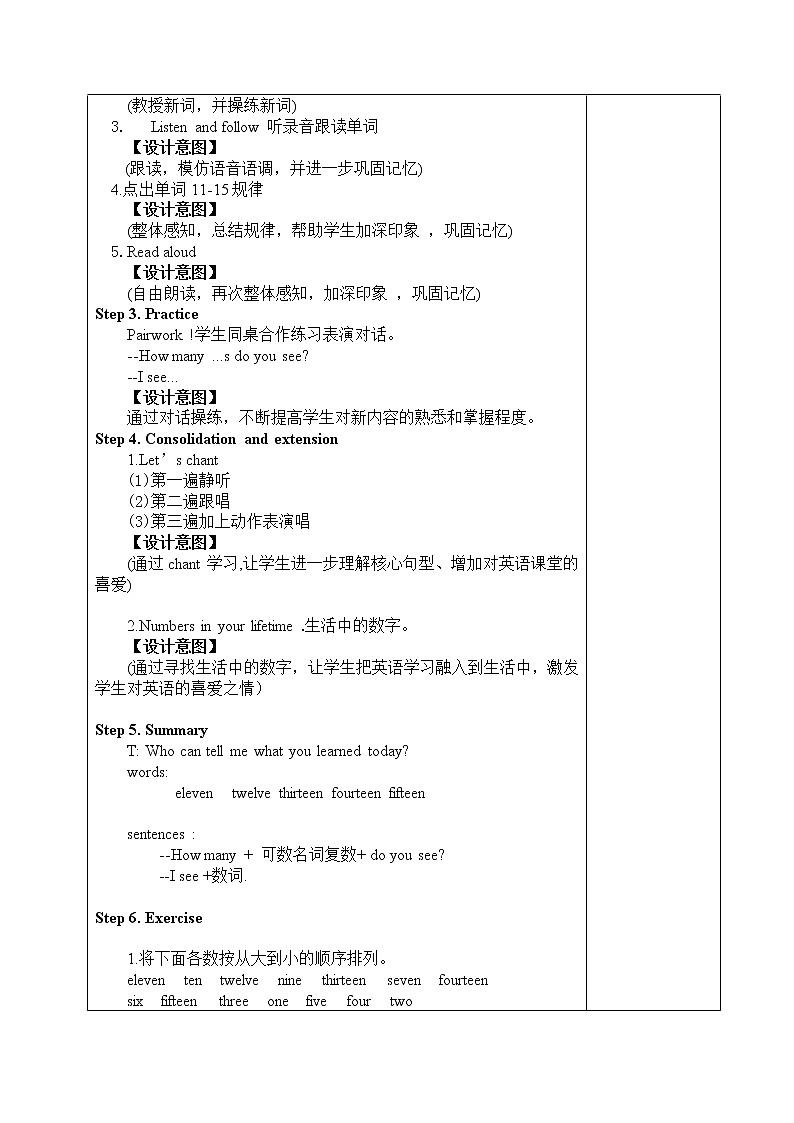 (教授新词，并操练新词)
3. Listen and follow 听录音跟读单词
【设计意图】
(跟读，模仿语音语调，并进一步巩固记忆)
4.点出单词 11-15 规律
【设计意图】
(整体感知，总结规律，帮助学生加深印象 ，巩固记忆)
5. Read aloud
【设计意图】
(自由朗读，再次整体感知，加深印象 ，巩固记忆)
Step 3. Practice
Pairwork !学生同桌合作练习表演对话。
--How many …s do you see?
--I see…
【设计意图】
通过对话操练，不断提高学生对新内容的熟悉和掌握程度。
Step 4. Consolidation and extension
1.Let’s chant
(1)第一遍静听
(2)第二遍跟唱
(3)第三遍加上动作表演唱
【设计意图】
(通过 chant 学习,让学生进一步理解核心句型、增加对英语课堂的喜爱)

2.Numbers in your lifetime .生活中的数字。
【设计意图】
(通过寻找生活中的数字，让学生把英语学习融入到生活中，激发学生对英语的喜爱之情)

Step 5. Summary
T: Who can tell me what you learned today?
words:
eleven twelve thirteen fourteen fifteen

sentences :
--How many + 可数名词复数+ do you see?
--I see +数词.

Step 6. Exercise

1.将下面各数按从大到小的顺序排列。
eleven ten twelve nine thirteen seven fourteen
six fifteen three one five four two